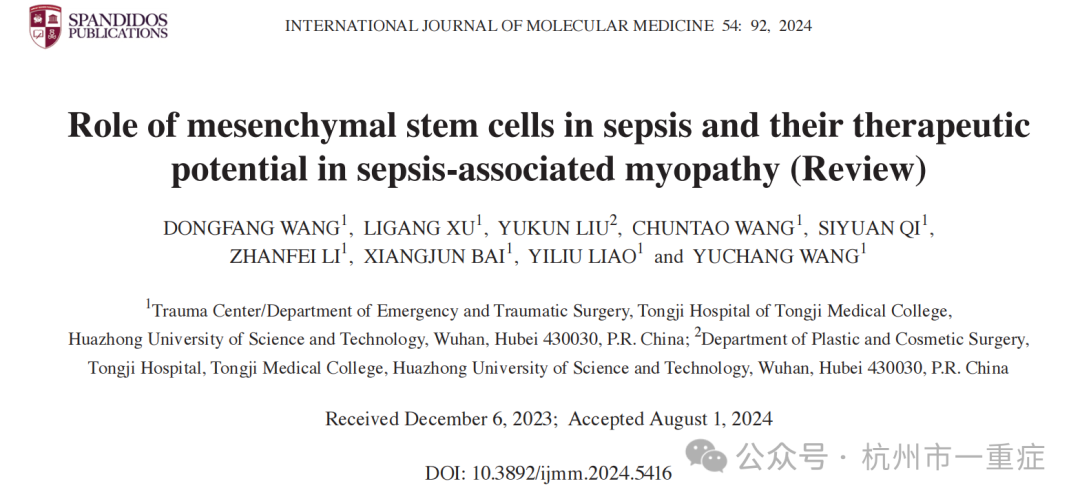 SPANDIDOS PUBLICATIONS

INTERNATIONAL JOURNAL OF MOLECULAR MEDICINE 54: 92, 2024

Role of mesenchymal stem cells in sepsis and their therapeutic potential in sepsis-associated myopathy (Review)

DONGFANG WANG$^1$, LIGANG XU$^1$, YUKUN LIU$^2$, CHUNTAO WANG$^1$, SIYUAN QI$^1$, ZHANFEI LI$^1$, XIANGJUN BAI$^1$, YILIU LIAO$^1$ and YUCHANG WANG$^1$

$^1$Trauma Center/Department of Emergency and Traumatic Surgery, Tongji Hospital of Tongji Medical College, Huazhong University of Science and Technology, Wuhan, Hubei 430030, P.R. China; $^2$Department of Plastic and Cosmetic Surgery, Tongji Hospital, Tongji Medical College, Huazhong University of Science and Technology, Wuhan, Hubei 430030, P.R. China

Received December 6, 2023; Accepted August 1, 2024

DOI: 10.3892/ijmm.2024.5416

公众号 · 杭州市一重症